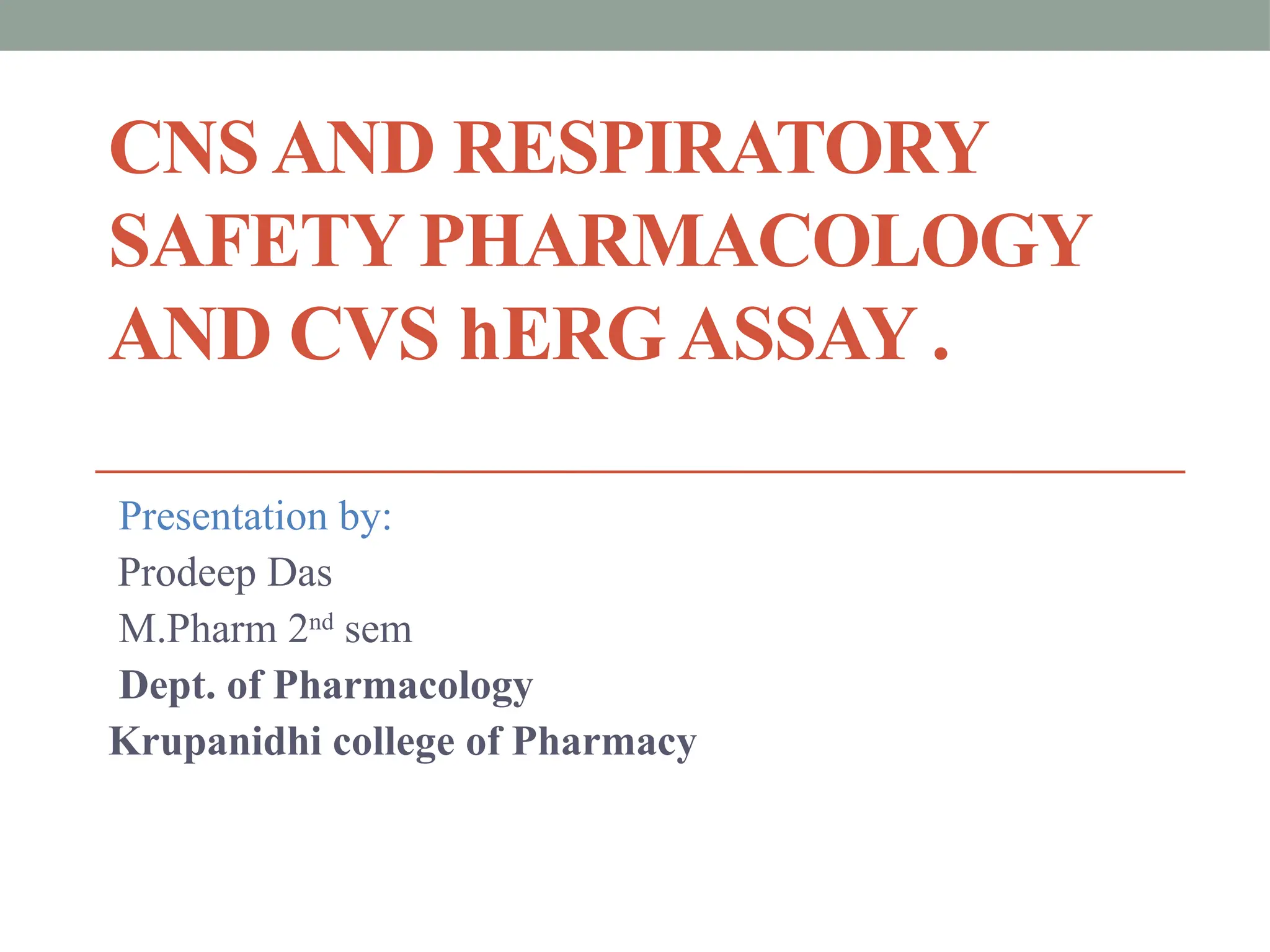 CNS AND RESPIRATORY SAFETY PHARMACOLOGY AND CVS hERG ASSAY .

Presentation by:
Prodeep Das
M.Pharm 2$^{nd}$ sem
Dept. of Pharmacology
Krupanidhi college of Pharmacy